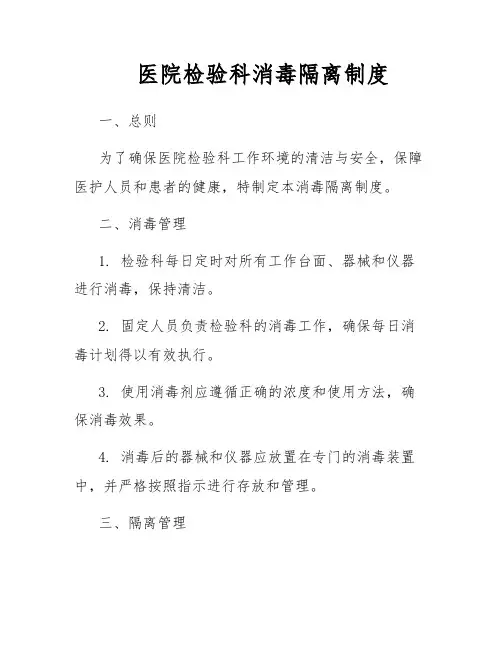 医院检验科消毒隔离制度

一、总则

为了确保医院检验科工作环境的清洁与安全，保障医护人员和患者的健康，特制定本消毒隔离制度。

二、消毒管理

1. 检验科每日定时对所有工作台面、器械和仪器进行消毒，保持清洁。

2. 固定人员负责检验科的消毒工作，确保每日消毒计划得以有效执行。

3. 使用消毒剂应遵循正确的浓度和使用方法，确保消毒效果。

4. 消毒后的器械和仪器应放置在专门的消毒装置中，并严格按照指示进行存放和管理。

三、隔离管理